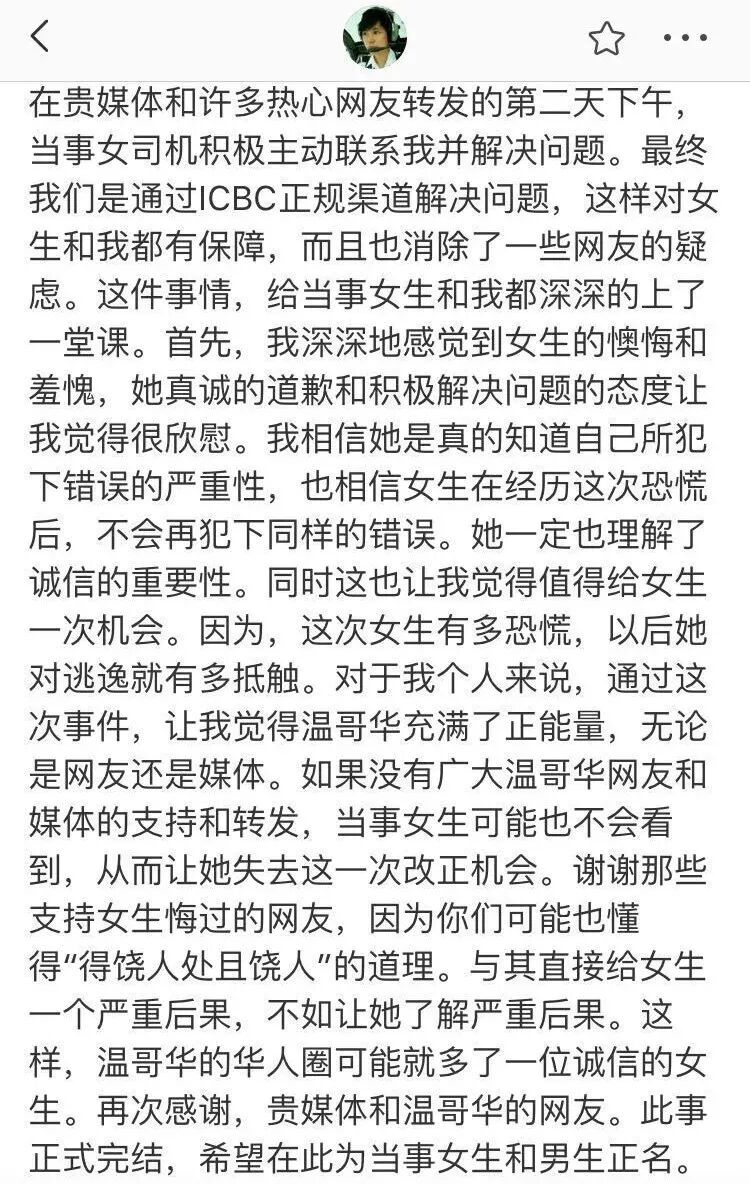 在贵媒体和许多热心网友转发的第二天下午，当事女司机积极主动联系我并解决问题。最终我们是通过ICBC正规渠道解决问题，这样对女生和我都有保障，而且也消除了一些网友的疑虑。这件事情，给当事女生和我都深深的上了一堂课。首先，我深深地感觉到女生的懊悔和羞愧，她真诚的道歉和积极解决问题的态度让我觉得很欣慰。我相信她是真的知道自己所犯下错误的严重性，也相信女生在经历这次恐慌后，不会再犯下同样的错误。她一定也理解了诚信的重要性。同时这也让我觉得值得给女生一次机会。因为，这次女生有多恐慌，以后她对逃逸就有多抵触。对于我个人来说，通过这次事件，让我觉得温哥华充满了正能量，无论是网友还是媒体。如果没有广大温哥华网友和媒体的支持和转发，当事女生可能也不会看到，从而让她失去这一次改正机会。谢谢那些支持女生悔过的网友，因为你们可能也懂得“得饶人处且饶人”的道理。与其直接给女生一个严重后果，不如让她了解严重后果。这样，温哥华的华人圈可能就多了一位诚信的女生。再次感谢，贵媒体和温哥华的网友。此事正式完结，希望在此为当事女生和男生正名。